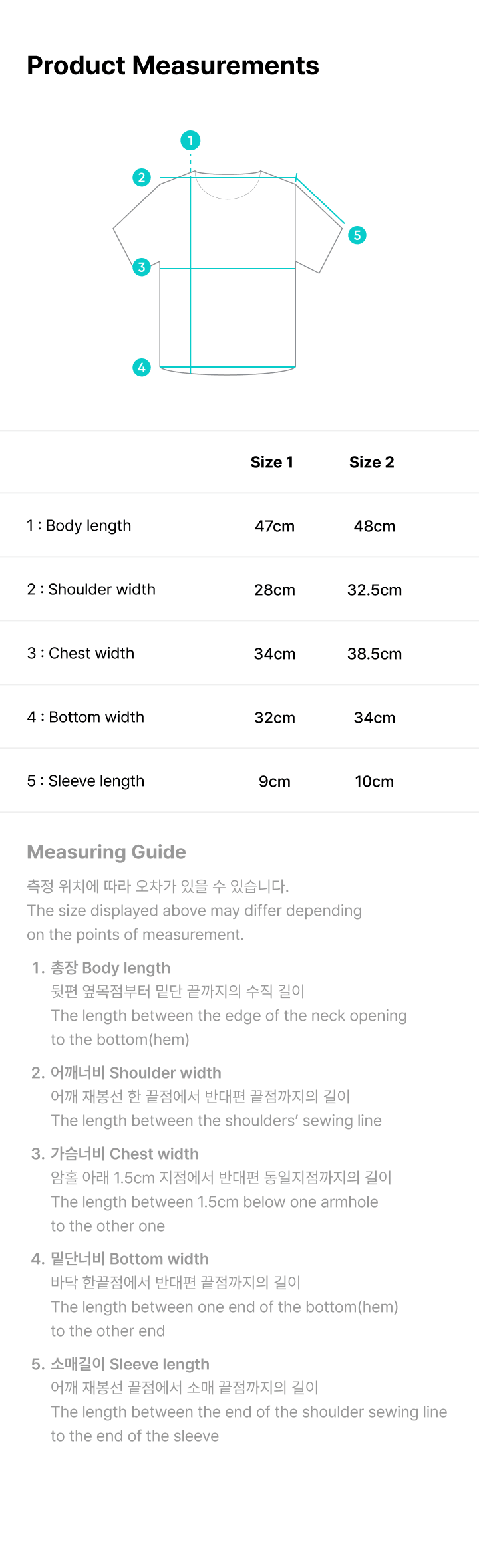 Product Measurements

1
2
5
3
4

| | Size 1 | Size 2 |
|---|---|---|
| 1 : Body length | 47cm | 48cm |
| 2 : Shoulder width | 28cm | 32.5cm |
| 3 : Chest width | 34cm | 38.5cm |
| 4 : Bottom width | 32cm | 34cm |
| 5 : Sleeve length | 9cm | 10cm |

Measuring Guide

측정 위치에 따라 오차가 있을 수 있습니다.
The size displayed above may differ depending on the points of measurement.

1. 총장 Body length
뒷편 옆목점부터 밑단 끝까지의 수직 길이
The length between the edge of the neck opening to the bottom(hem)

2. 어깨너비 Shoulder width
어깨 재봉선 한 끝점에서 반대편 끝점까지의 길이
The length between the shoulders' sewing line

3. 가슴너비 Chest width
암홀 아래 1.5cm 지점에서 반대편 동일지점까지의 길이
The length between 1.5cm below one armhole to the other one

4. 밑단너비 Bottom width
바닥 한끝점에서 반대편 끝점까지의 길이
The length between one end of the bottom(hem) to the other end

5. 소매길이 Sleeve length
어깨 재봉선 끝점에서 소매 끝점까지의 길이
The length between the end of the shoulder sewing line to the end of the sleeve